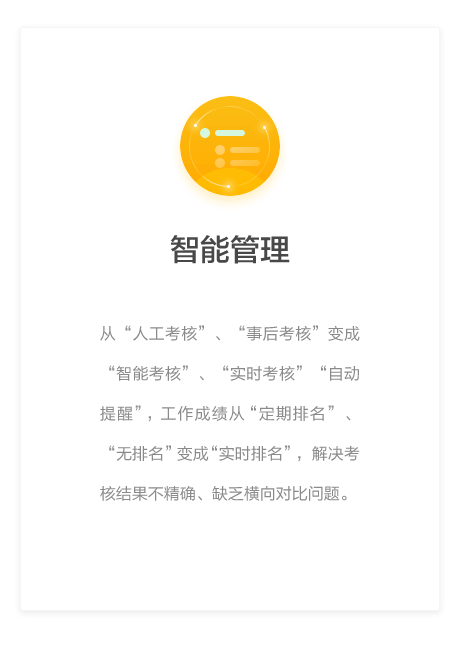 智能管理

从“人工考核”、“事后考核”变成“智能考核”、“实时考核”“自动提醒”，工作成绩从“定期排名”、“无排名”变成“实时排名”，解决考核结果不精确、缺乏横向对比问题。